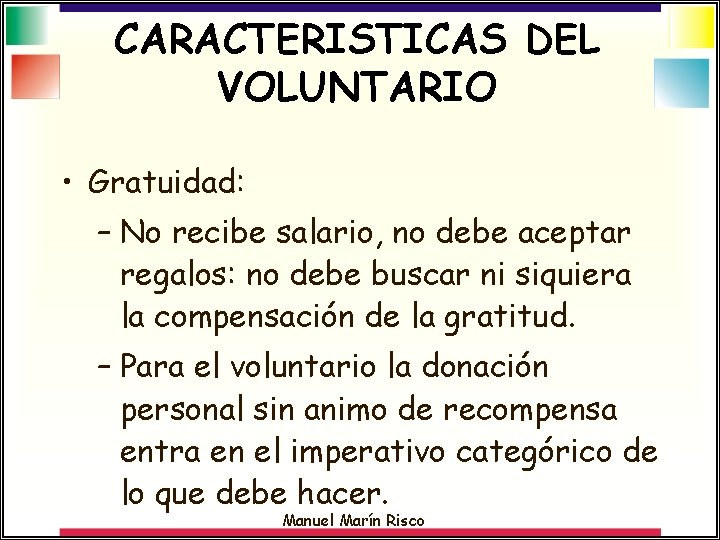 CARACTERISTICAS DEL VOLUNTARIO

• Gratuidad:

– No recibe salario, no debe aceptar regalos: no debe buscar ni siquiera la compensación de la gratitud.

– Para el voluntario la donación personal sin animo de recompensa entra en el imperativo categórico de lo que debe hacer.

Manuel Marín Risco